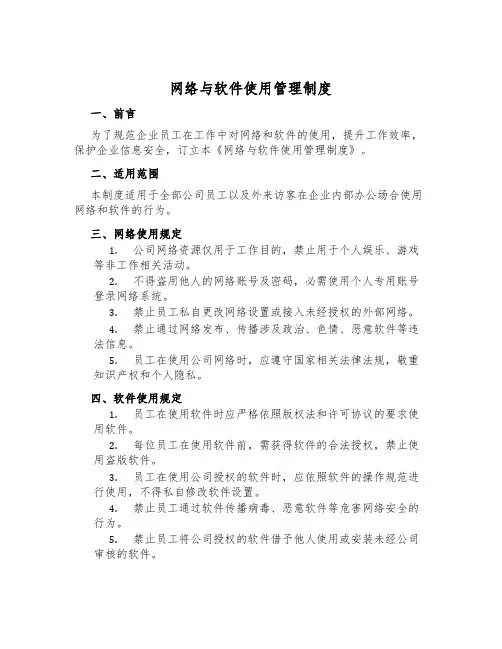 网络与软件使用管理制度

一、前言

为了规范企业员工在工作中对网络和软件的使用，提升工作效率，保护企业信息安全，订立本《网络与软件使用管理制度》。

二、适用范围

本制度适用于全部公司员工以及外来访客在企业内部办公场合使用网络和软件的行为。

三、网络使用规定

1. 公司网络资源仅用于工作目的，禁止用于个人娱乐、游戏等非工作相关活动。

2. 不得盗用他人的网络账号及密码，必需使用个人专用账号登录网络系统。

3. 禁止员工私自更改网络设置或接入未经授权的外部网络。

4. 禁止通过网络发布、传播涉及政治、色情、恶意软件等违法信息。

5. 员工在使用公司网络时，应遵守国家相关法律法规，敬重知识产权和个人隐私。

四、软件使用规定

1. 员工在使用软件时应严格依照版权法和许可协议的要求使用软件。

2. 每位员工在使用软件前，需获得软件的合法授权，禁止使用盗版软件。

3. 员工在使用公司授权的软件时，应依照软件的操作规范进行使用，不得私自修改软件设置。

4. 禁止员工通过软件传播病毒、恶意软件等危害网络安全的行为。

5. 禁止员工将公司授权的软件借予他人使用或安装未经公司审核的软件。